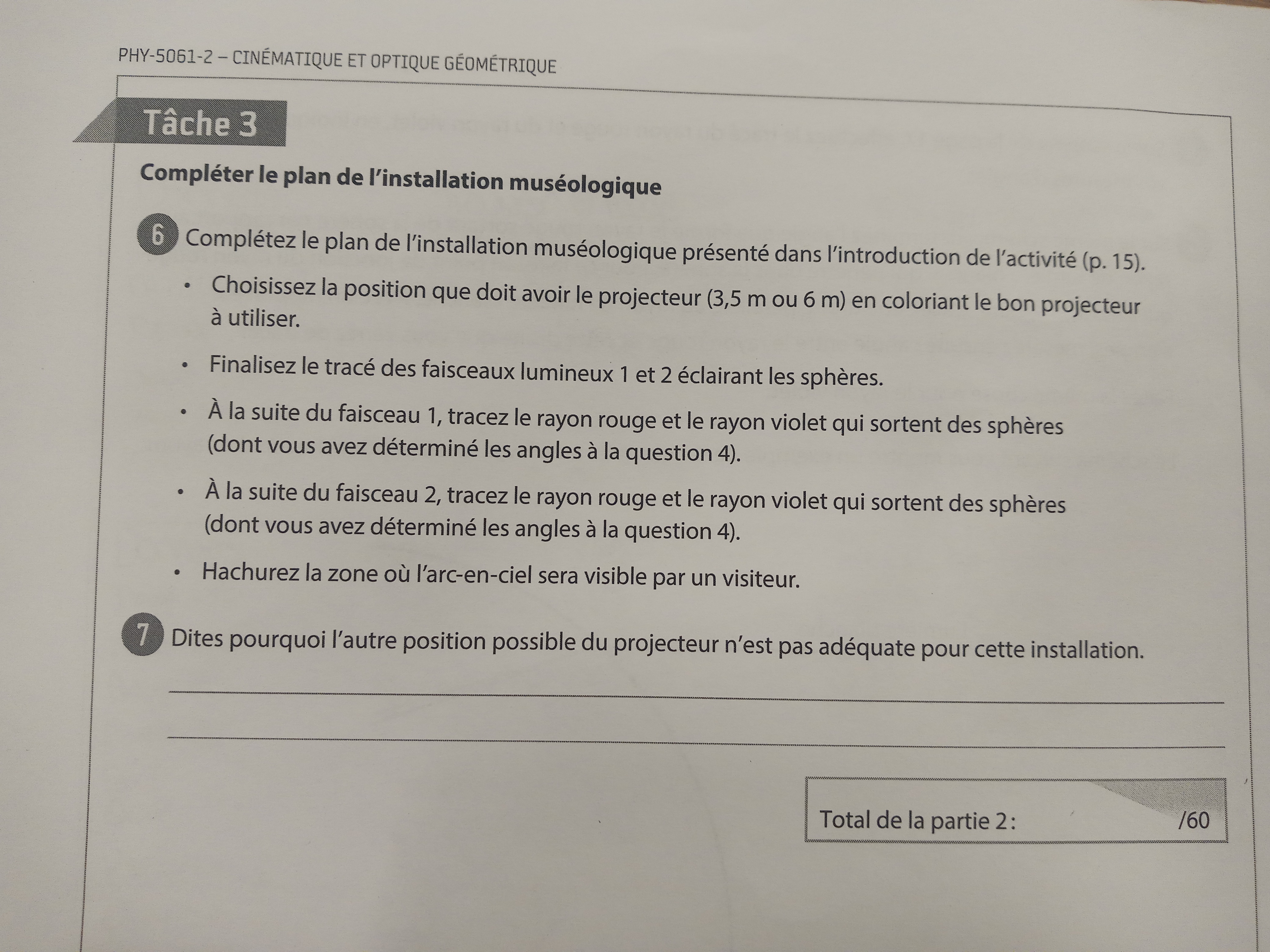 PHY-5061-2 – CINÉMATIQUE ET OPTIQUE GÉOMÉTRIQUE

Tâche 3

Compléter le plan de l'installation muséologique

6 Complétez le plan de l'installation muséologique présenté dans l'introduction de l'activité (p. 15).

• Choisissez la position que doit avoir le projecteur (3,5 m ou 6 m) en coloriant le bon projecteur à utiliser.

• Finalisez le tracé des faisceaux lumineux 1 et 2 éclairant les sphères.

• À la suite du faisceau 1, tracez le rayon rouge et le rayon violet qui sortent des sphères (dont vous avez déterminé les angles à la question 4).

• À la suite du faisceau 2, tracez le rayon rouge et le rayon violet qui sortent des sphères (dont vous avez déterminé les angles à la question 4).

• Hachurez la zone où l'arc-en-ciel sera visible par un visiteur.

7 Dites pourquoi l'autre position possible du projecteur n'est pas adéquate pour cette installation.

Total de la partie 2 : /60